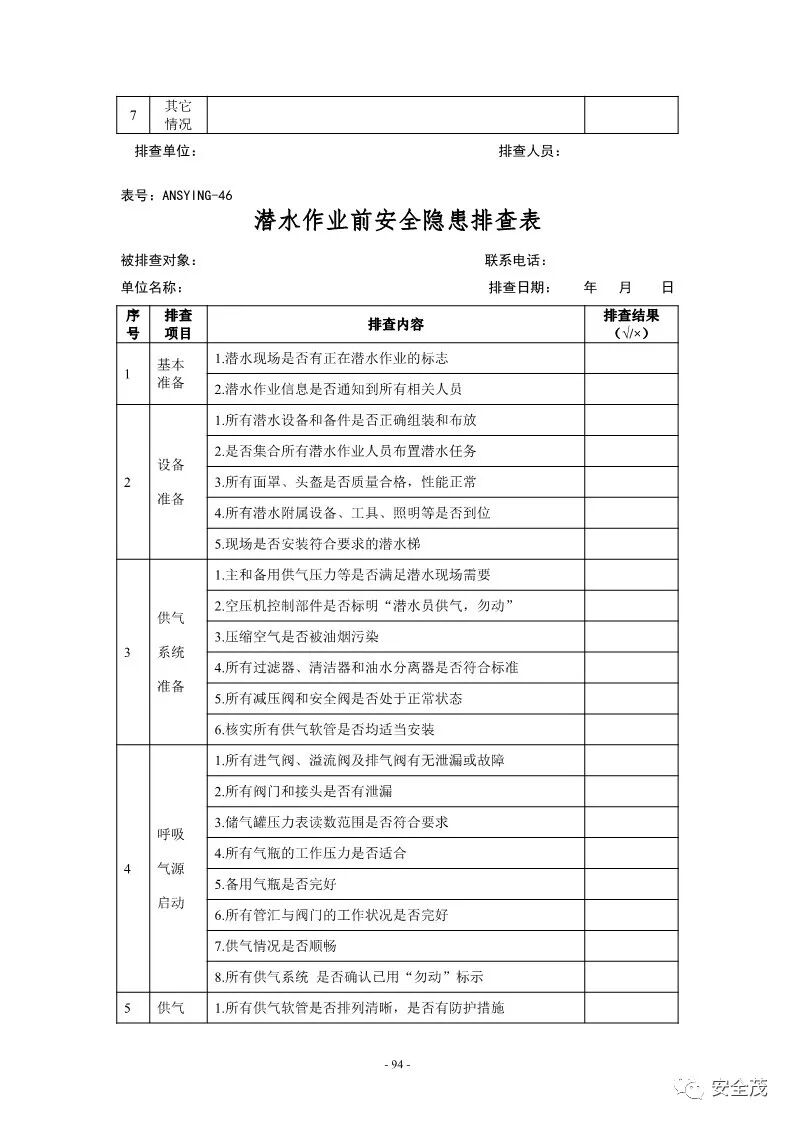 | 7 | 其它情况 | | |
|---|---|---|---|

排查单位： 排查人员：

表号：ANSYING-46

潜水作业前安全隐患排查表

被排查对象： 联系电话：

单位名称： 排查日期： 年 月 日

| 序号 | 排查项目 | 排查内容 | 排查结果（√/×） |
|---|---|---|---|
| 1 | 基本准备 | 1.潜水现场是否有正在潜水作业的标志 | |
| | | 2.潜水作业信息是否通知到所有相关人员 | |
| 2 | 设备准备 | 1.所有潜水设备和备件是否正确组装和布放 | |
| | | 2.是否集合所有潜水作业人员布置潜水任务 | |
| | | 3.所有面罩、头盔是否质量合格，性能正常 | |
| | | 4.所有潜水附属设备、工具、照明等是否到位 | |
| | | 5.现场是否安装符合要求的潜水梯 | |
| 3 | 供气系统准备 | 1.主和备用供气压力等是否满足潜水现场需要 | |
| | | 2.空压机控制部件是否标明“潜水员供气，勿动” | |
| | | 3.压缩空气是否被油烟污染 | |
| | | 4.所有过滤器、清洁器和油水分离器是否符合标准 | |
| | | 5.所有减压阀和安全阀是否处于正常状态 | |
| | | 6.核实所有供气软管是否均适当安装 | |
| 4 | 呼吸气源启动 | 1.所有进气阀、溢流阀及排气阀有无泄漏或故障 | |
| | | 2.所有阀门和接头是否有泄漏 | |
| | | 3.储气罐压力表读数范围是否符合要求 | |
| | | 4.所有气瓶的工作压力是否适合 | |
| | | 5.备用气瓶是否完好 | |
| | | 6.所有管汇与阀门的工作状况是否完好 | |
| | | 7.供气情况是否顺畅 | |
| | | 8.所有供气系统 是否确认已用“勿动”标示 | |
| 5 | 供气 | 1.所有供气软管是否排列清晰，是否有防护措施 | |

- 94 -

安全茂